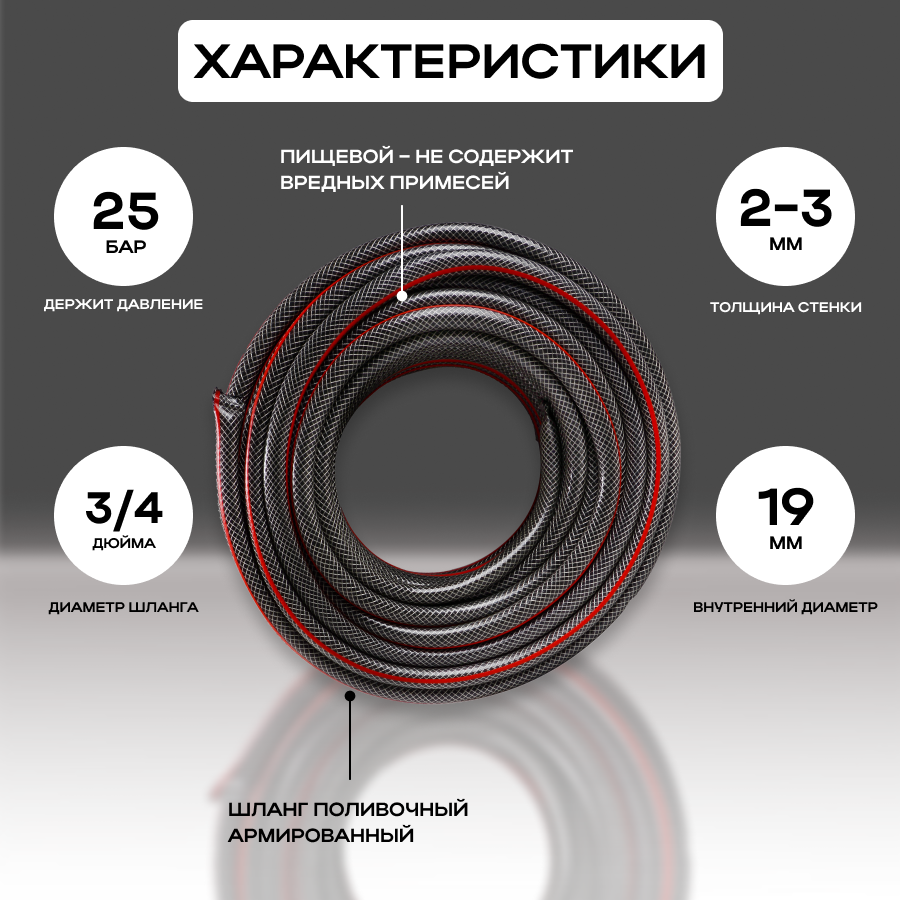 ХАРАКТЕРИСТИКИ

ПИЩЕВОЙ - НЕ СОДЕРЖИТ ВРЕДНЫХ ПРИМЕСЕЙ

25
БАР

ДЕРЖИТ ДАВЛЕНИЕ

2-3
ММ

ТОЛЩИНА СТЕНКИ

3/4
ДЮЙМА

ДИАМЕТР ШЛАНГА

19
ММ

ВНУТРЕННИЙ ДИАМЕТР

ШЛАНГ ПОЛИВОЧНЫЙ АРМИРОВАННЫЙ